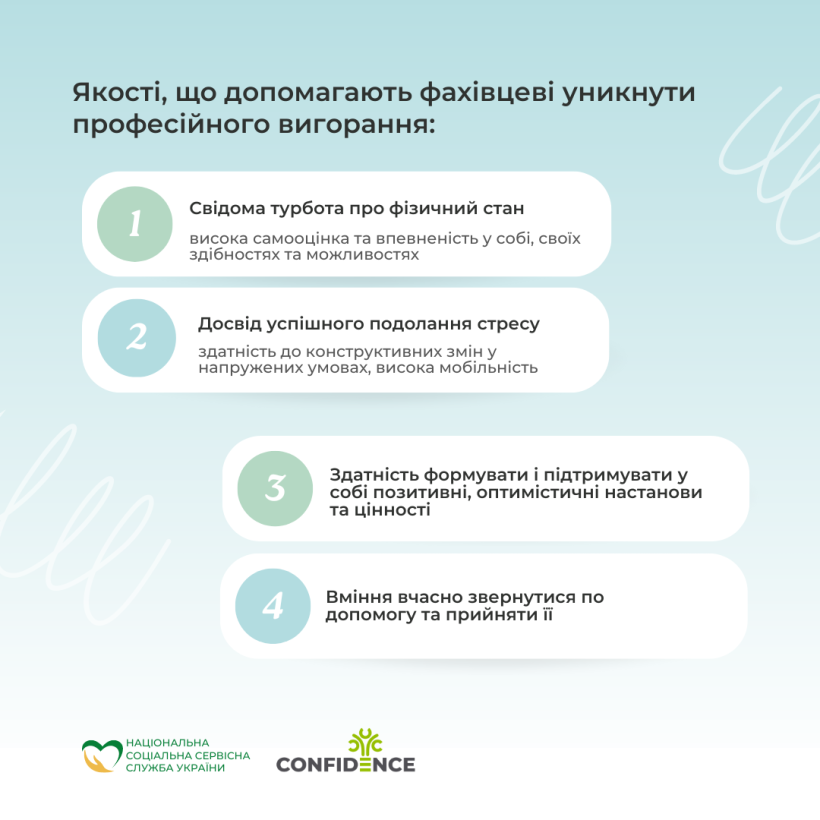 Якості, що допомагають фахівцеві уникнути професійного вигорання:

1

Свідома турбота про фізичний стан

висока самооцінка та впевненість у собі, своїх здібностях та можливостях

2

Досвід успішного подолання стресу

здатність до конструктивних змін у напружених умовах, висока мобільність

3

Здатність формувати і підтримувати у собі позитивні, оптимістичні настанови та цінності

4

Вміння вчасно звернутися по допомогу та прийняти її

НАЦІОНАЛЬНА СОЦІАЛЬНА СЕРВІСНА СЛУЖБА УКРАЇНИ

CONFIDENCE